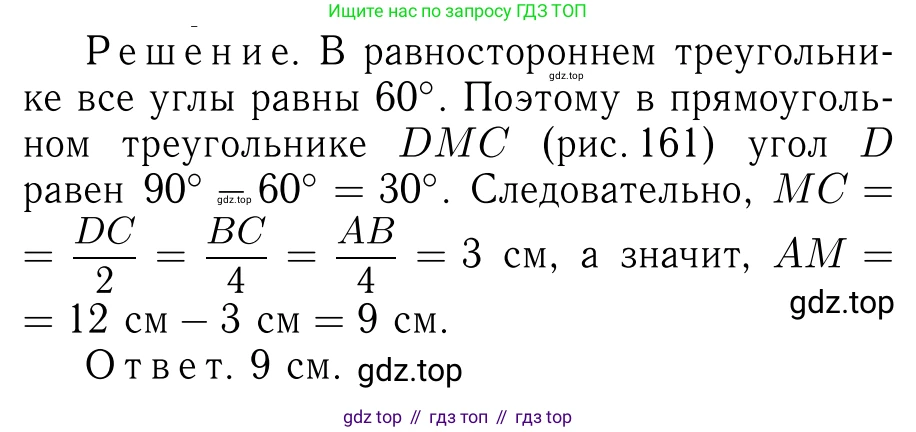 Ищите нас по запросу ГДЗ ТОП

Решение. В равностороннем треугольнике все углы равны 60°. Поэтому в прямоугольном треугольнике $DMC$ (рис. 161) угол $D$ равен $90° - 60° = 30°$. Следовательно, $MC = \frac{DC}{2} = \frac{BC}{4} = \frac{AB}{4} = 3$ см, а значит, $AM = 12$ см $- 3$ см $= 9$ см.

Ответ. 9 см.

gdz top // гдз топ // гдз top

gdz.top